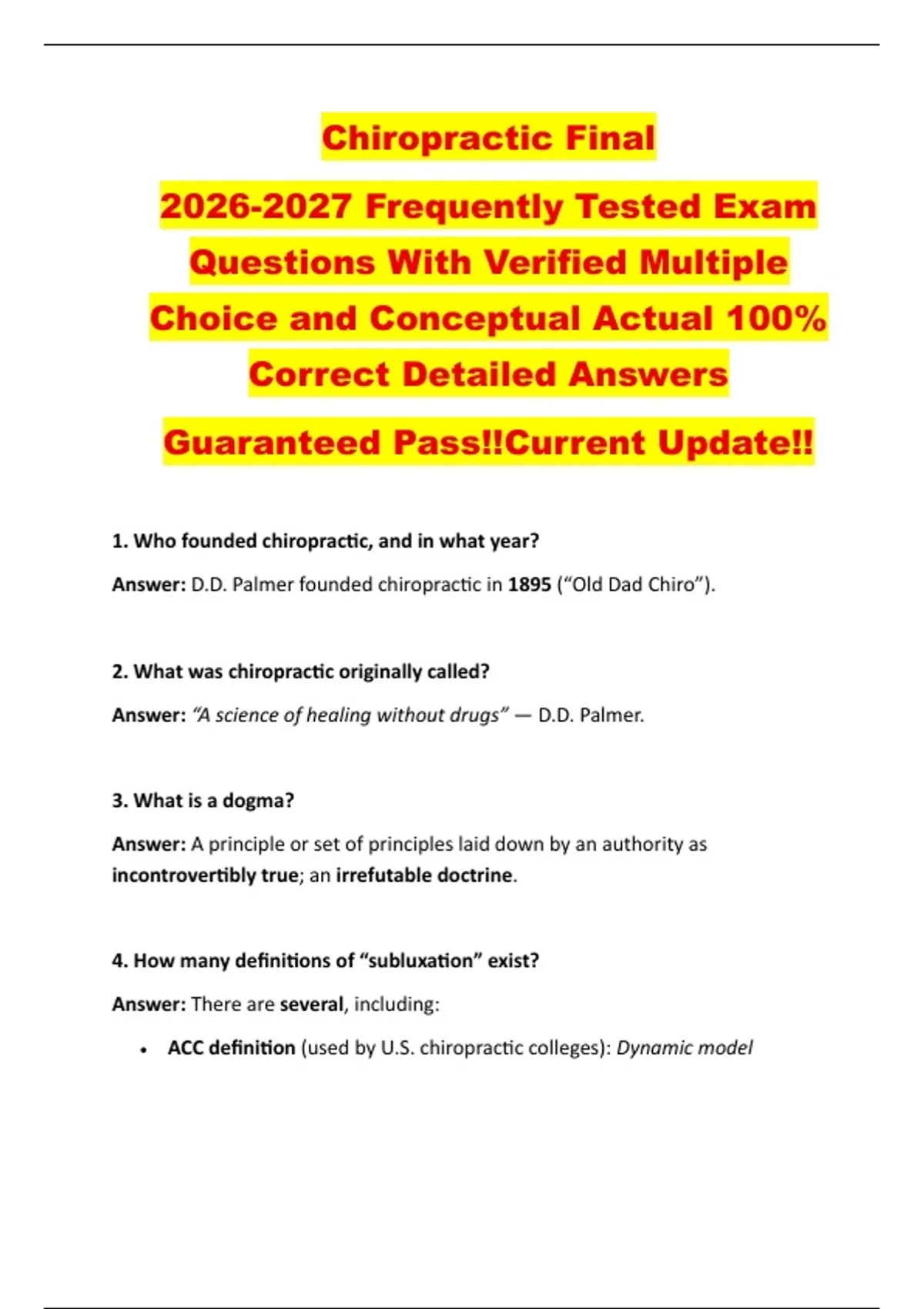 Chiropractic Final

2026-2027 Frequently Tested Exam Questions With Verified Multiple Choice and Conceptual Actual 100% Correct Detailed Answers

Guaranteed Pass!!Current Update!!

1. Who founded chiropractic, and in what year?

Answer: D.D. Palmer founded chiropractic in 1895 (“Old Dad Chiro”).

2. What was chiropractic originally called?

Answer: “A science of healing without drugs” — D.D. Palmer.

3. What is a dogma?

Answer: A principle or set of principles laid down by an authority as incontrovertibly true; an irrefutable doctrine.

4. How many definitions of “subluxation” exist?

Answer: There are several, including:

• ACC definition (used by U.S. chiropractic colleges): Dynamic model